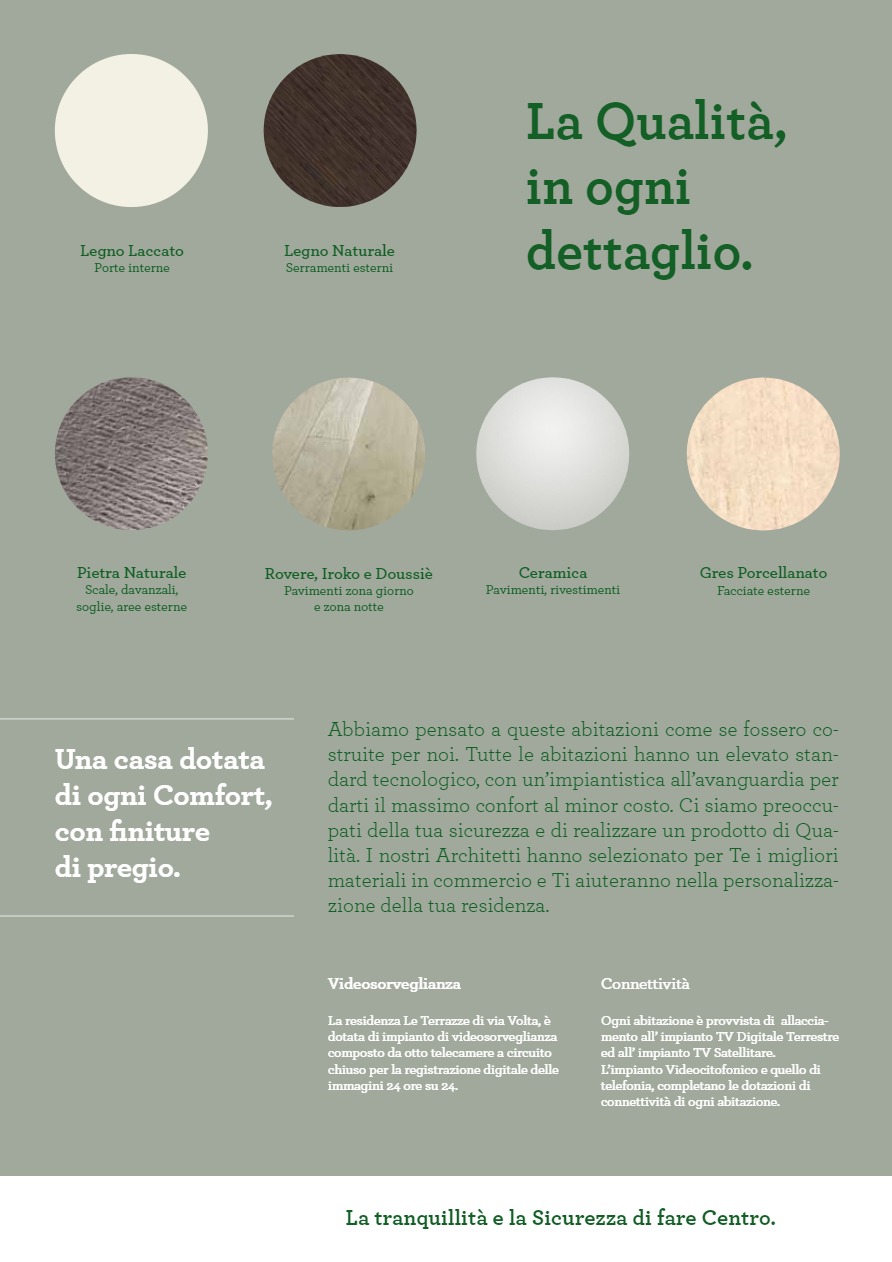 Legno Laccato
Porte interne

Legno Naturale
Serramenti esterni

La Qualità, in ogni dettaglio.

Pietra Naturale
Scale, davanzali, soglie, aree esterne

Rovere, Iroko e Doussiè
Pavimenti zona giorno e zona notte

Ceramica
Pavimenti, rivestimenti

Gres Porcellanato
Facciate esterne

Una casa dotata di ogni Comfort, con finiture di pregio.

Abbiamo pensato a queste abitazioni come se fossero costruite per noi. Tutte le abitazioni hanno un elevato standard tecnologico, con un'impiantistica all'avanguardia per darti il massimo confort al minor costo. Ci siamo preoccupati della tua sicurezza e di realizzare un prodotto di Qualità. I nostri Architetti hanno selezionato per Te i migliori materiali in commercio e Ti aiuteranno nella personalizzazione della tua residenza.

Videosorveglianza

La residenza Le Terrazze di via Volta, è dotata di impianto di videosorveglianza composto da otto telecamere a circuito chiuso per la registrazione digitale delle immagini 24 ore su 24.

Connettività

Ogni abitazione è provvista di allacciamento all' impianto TV Digitale Terrestre ed all' impianto TV Satellitare. L'impianto Videocitofonico e quello di telefonia, completano le dotazioni di connettività di ogni abitazione.

La tranquillità e la Sicurezza di fare Centro.